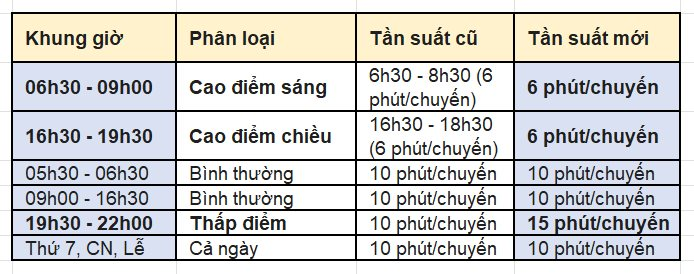 | Khung giờ | Phân loại | Tần suất cũ | Tần suất mới |
|---|---|---|---|
| 06h30 - 09h00 | Cao điểm sáng | 6h30 - 8h30 (6 phút/chuyến) | 6 phút/chuyến |
| 16h30 - 19h30 | Cao điểm chiều | 16h30 - 18h30 (6 phút/chuyến) | 6 phút/chuyến |
| 05h30 - 06h30 | Bình thường | 10 phút/chuyến | 10 phút/chuyến |
| 09h00 - 16h30 | Bình thường | 10 phút/chuyến | 10 phút/chuyến |
| 19h30 - 22h00 | Thấp điểm | 10 phút/chuyến | 15 phút/chuyến |
| Thứ 7, CN, Lễ | Cả ngày | 10 phút/chuyến | 10 phút/chuyến |